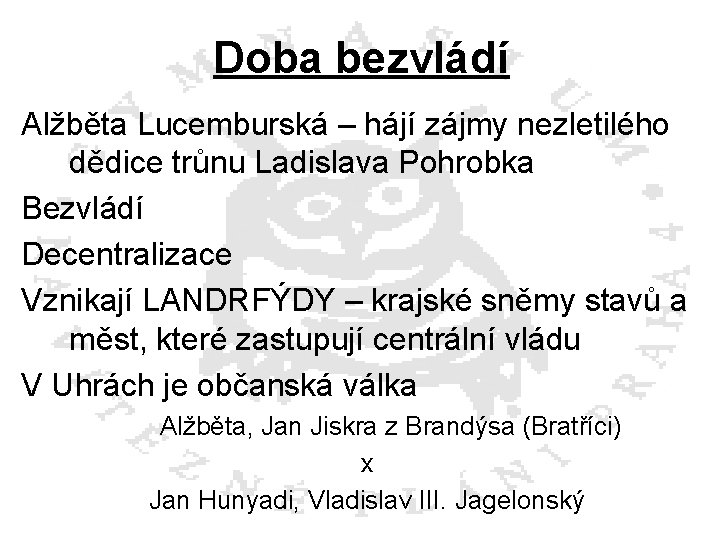 Doba bezvládí

Alžběta Lucemburská – hájí zájmy nezletilého dědice trůnu Ladislava Pohrobka

Bezvládí

Decentralizace

Vznikají LANDRFÝDY – krajské sněmy stavů a měst, které zastupují centrální vládu

V Uhrách je občanská válka

Alžběta, Jan Jiskra z Brandýsa (Bratříci)

x

Jan Hunyadi, Vladislav III. Jagelonský